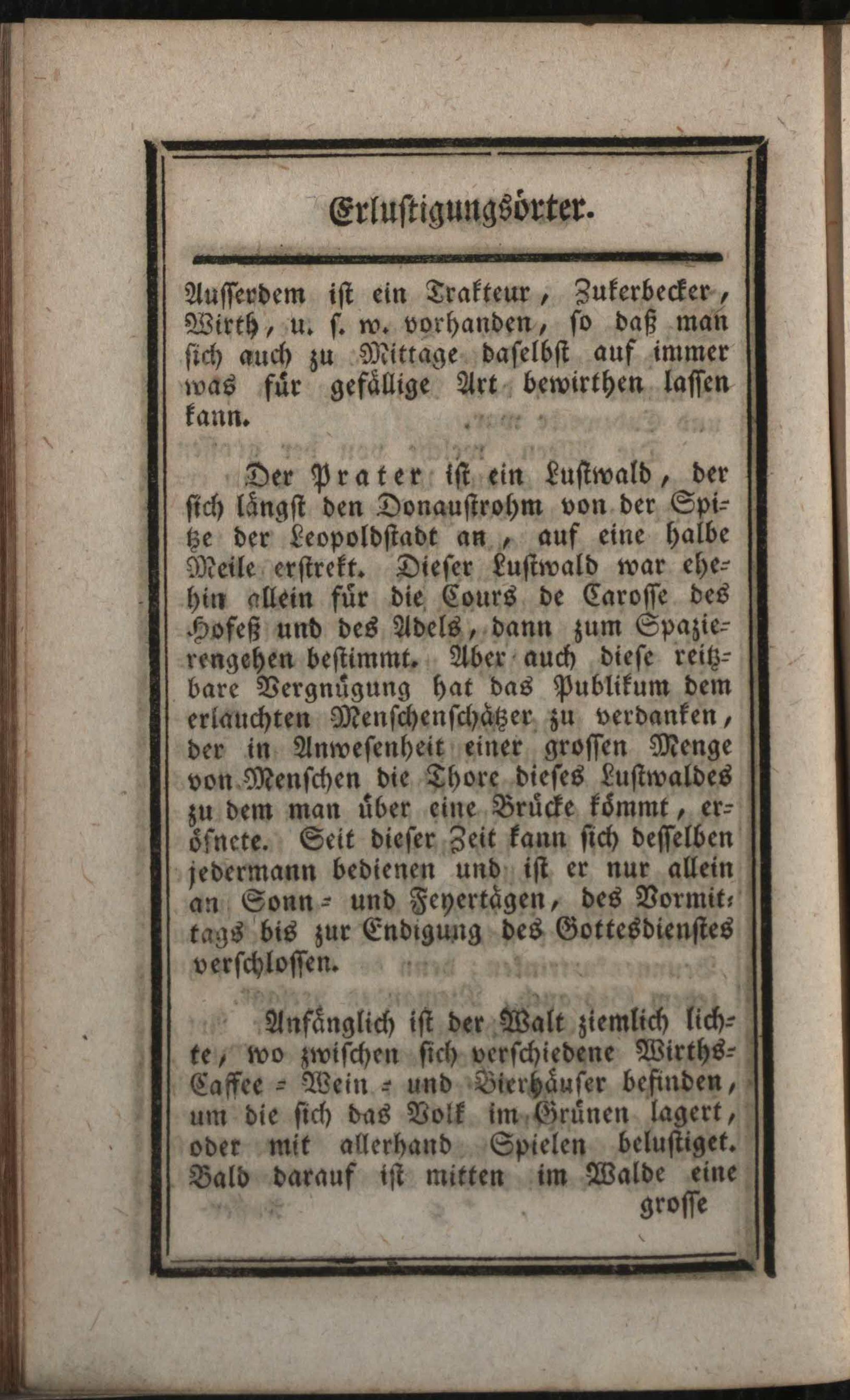 Erlustigungsörter.

Ausserdem ist ein Trakteur, Zukerbecker, Wirth, u. s. w. vorhanden, so daß man sich auch zu Mittage daselbst auf immer was für gefällige Art bewirthen lassen kann.

Der Prater ist ein Lustwald, der sich längst den Donaustrohm von der Spitze der Leopoldstadt an, auf eine halbe Meile erstrekt. Dieser Lustwald war ehehin allein für die Cours de Carosse des Hofeß und des Adels, dann zum Spazierengehen bestimmt. Aber auch diese reitzbare Vergnügung hat das Publikum dem erlauchten Menschenschätzer zu verdanken, der in Anwesenheit einer grossen Menge von Menschen die Thore dieses Lustwaldes zu dem man über eine Brücke kömmt, eröfnete. Seit dieser Zeit kann sich desselben jedermann bedienen und ist er nur allein an Sonn- und Feyertägen, des Vormittags bis zur Endigung des Gottesdienstes verschlossen.

Anfänglich ist der Walt ziemlich lichte, wo zwischen sich verschiedene Wirths- Caffee- Wein- und Bierhäuser befinden, um die sich das Volk im Grünen lagert, oder mit allerhand Spielen belustiget. Bald darauf ist mitten im Walde eine grosse